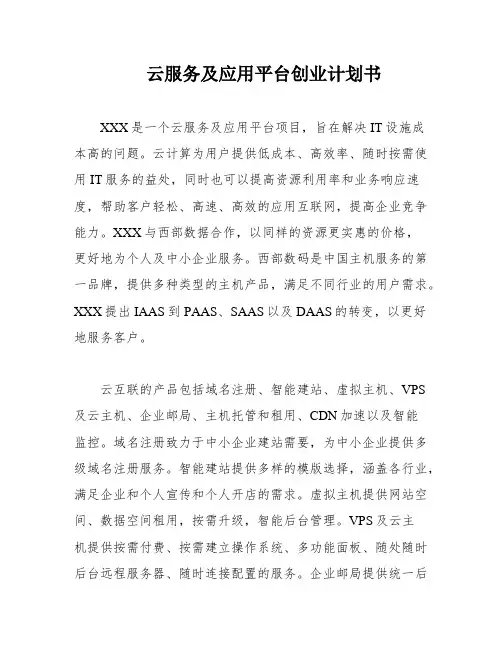 云服务及应用平台创业计划书

XXX是一个云服务及应用平台项目，旨在解决IT设施成本高的问题。云计算为用户提供低成本、高效率、随时按需使用IT服务的益处，同时也可以提高资源利用率和业务响应速度，帮助客户轻松、高速、高效的应用互联网，提高企业竞争能力。XXX与西部数据合作，以同样的资源更实惠的价格，更好地为个人及中小企业服务。西部数码是中国主机服务的第一品牌，提供多种类型的主机产品，满足不同行业的用户需求。XXX提出IAAS到PAAS、SAAS以及DAAS的转变，以更好地服务客户。

云互联的产品包括域名注册、智能建站、虚拟主机、VPS及云主机、企业邮局、主机托管和租用、CDN加速以及智能监控。域名注册致力于中小企业建站需要，为中小企业提供多级域名注册服务。智能建站提供多样的模版选择，涵盖各行业，满足企业和个人宣传和个人开店的需求。虚拟主机提供网站空间、数据空间租用，按需升级，智能后台管理。VPS及云主机提供按需付费、按需建立操作系统、多功能面板、随处随时后台远程服务器、随时连接配置的服务。企业邮局提供统一后